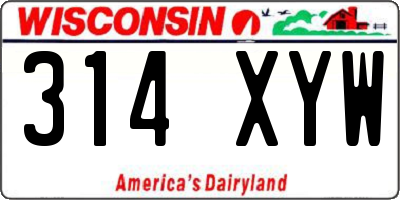 WISCONSIN

314 XYW

America's Dairyland